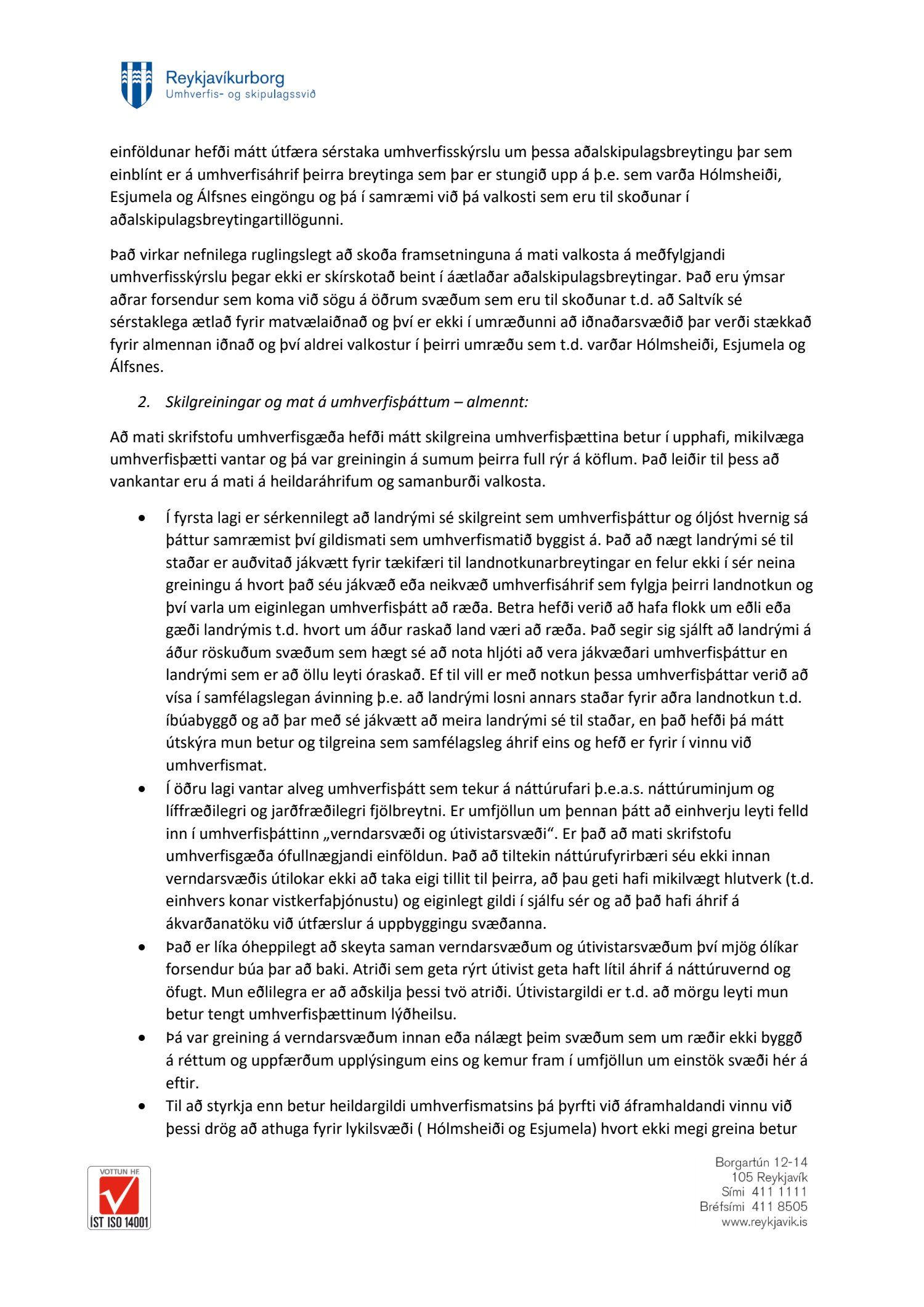 Reykjavíkurborg
Umhverfis- og skipulagssvið

einföldunar hefði mátt útfæra sérstaka umhverfisskýrslu um þessa aðalskipulagsbreytingu þar sem einblínt er á umhverfisáhrif þeirra breytinga sem þar er stungið upp á þ.e. sem varða Hólmsheiði, Esjumela og Álfsnes eingöngu og þá í samræmi við þá valkosti sem eru til skoðunar í aðalskipulagsbreytingartillögunni.

Það virkar nefnilega ruglingslegt að skoða framsetninguna á mati valkosta á meðfylgjandi umhverfisskýrslu þegar ekki er skírskotað beint í áætlaðar aðalskipulagsbreytingar. Það eru ýmsar aðrar forsendur sem koma við sögu á öðrum svæðum sem eru til skoðunar t.d. að Saltvík sé sérstaklega ætlað fyrir matvælaiðnað og því er ekki í umræðunni að iðnaðarsvæðið þar verði stækkað fyrir almennan iðnað og því aldrei valkostur í þeirri umræðu sem t.d. varðar Hólmsheiði, Esjumela og Álfsnes.

2. Skilgreiningar og mat á umhverfisþáttum – almennt:

Að mati skrifstofu umhverfisgæða hefði mátt skilgreina umhverfisþættina betur í upphafi, mikilvæga umhverfisþætti vantar og þá var greiningin á sumum þeirra full rýr á köflum. Það leiðir til þess að vankantar eru á mati á heildaráhrifum og samanburði valkosta.

• Í fyrsta lagi er sérkennilegt að landrými sé skilgreint sem umhverfisþáttur og óljóst hvernig sá þáttur samræmist því gildismati sem umhverfismatið byggist á. Það að nægt landrými sé til staðar er auðvitað jákvætt fyrir tækifæri til landnotkunarbreytingar en felur ekki í sér neina greiningu á hvort það séu jákvæð eða neikvæð umhverfisáhrif sem fylgja þeirri landnotkun og því varla um eiginlegan umhverfisþátt að ræða. Betra hefði verið að hafa flokk um eðli eða gæði landrýmis t.d. hvort um áður raskað land væri að ræða. Það segir sig sjálft að landrými á áður röskuðum svæðum sem hægt sé að nota hljóti að vera jákvæðari umhverfisþáttur en landrými sem er að öllu leyti óraskað. Ef til vill er með notkun þessa umhverfisþáttar verið að vísa í samfélagslegan ávinning þ.e. að landrými losni annars staðar fyrir aðra landnotkun t.d. íbúabyggð og að þar með sé jákvætt að meira landrými sé til staðar, en það hefði þá mátt útskýra mun betur og tilgreina sem samfélagsleg áhrif eins og hefð er fyrir í vinnu við umhverfismat.
• Í öðru lagi vantar alveg umhverfisþátt sem tekur á náttúrufari þ.e.a.s. náttúruminjum og líffræðilegri og jarðfræðilegri fjölbreytni. Er umfjöllun um þennan þátt að einhverju leyti felld inn í umhverfisþáttinn „verndarsvæði og útivistarsvæði“. Er það að mati skrifstofu umhverfisgæða ófullnægjandi einföldun. Það að tiltekin náttúrufyrirbæri séu ekki innan verndarsvæðis útilokar ekki að taka eigi tillit til þeirra, að þau geti hafi mikilvægt hlutverk (t.d. einhvers konar vistkerfaþjónustu) og eiginlegt gildi í sjálfu sér og að það hafi áhrif á ákvarðanatöku við útfærslur á uppbyggingu svæðanna.
• Það er líka óheppilegt að skeyta saman verndarsvæðum og útivistarsvæðum því mjög ólíkar forsendur búa þar að baki. Atriði sem geta rýrt útivist geta haft lítil áhrif á náttúruvernd og öfugt. Mun eðlilegra er að aðskilja þessi tvö atriði. Útivistargildi er t.d. að mörgu leyti mun betur tengt umhverfisþættinum lýðheilsu.
• Þá var greining á verndarsvæðum innan eða nálægt þeim svæðum sem um ræðir ekki byggð á réttum og uppfærðum upplýsingum eins og kemur fram í umfjöllun um einstök svæði hér á eftir.
• Til að styrkja enn betur heildargildi umhverfismatsins þá þyrfti við áframhaldandi vinnu við þessi drög að athuga fyrir lykilsvæði ( Hólmsheiði og Esjumela) hvort ekki megi greina betur

VOTTUN HF.
ÍST ISO 14001

Borgartún 12-14
105 Reykjavík
Sími 411 1111
Bréfsími 411 8505
www.reykjavik.is